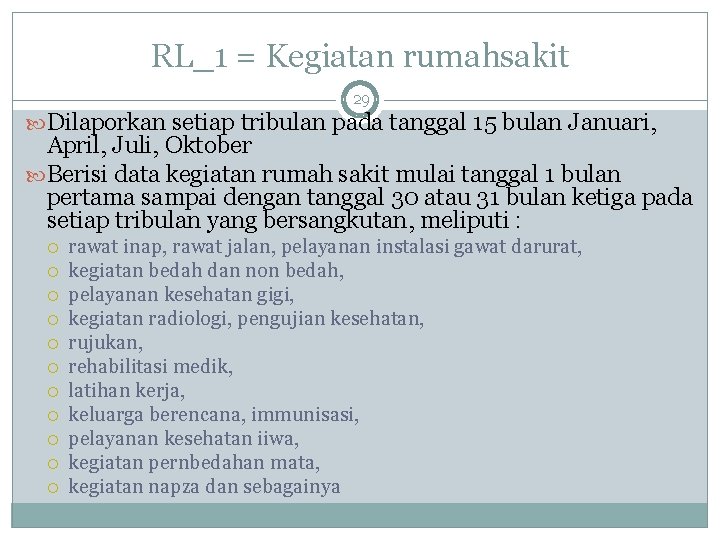 RL_1 = Kegiatan rumahsakit

29

Dilaporkan setiap tribulan pada tanggal 15 bulan Januari, April, Juli, Oktober

Berisi data kegiatan rumah sakit mulai tanggal 1 bulan pertama sampai dengan tanggal 30 atau 31 bulan ketiga pada setiap tribulan yang bersangkutan, meliputi :

rawat inap, rawat jalan, pelayanan instalasi gawat darurat,
kegiatan bedah dan non bedah,
pelayanan kesehatan gigi,
kegiatan radiologi, pengujian kesehatan,
rujukan,
rehabilitasi medik,
latihan kerja,
keluarga berencana, immunisasi,
pelayanan kesehatan iiwa,
kegiatan pernbedahan mata,
kegiatan napza dan sebagainya